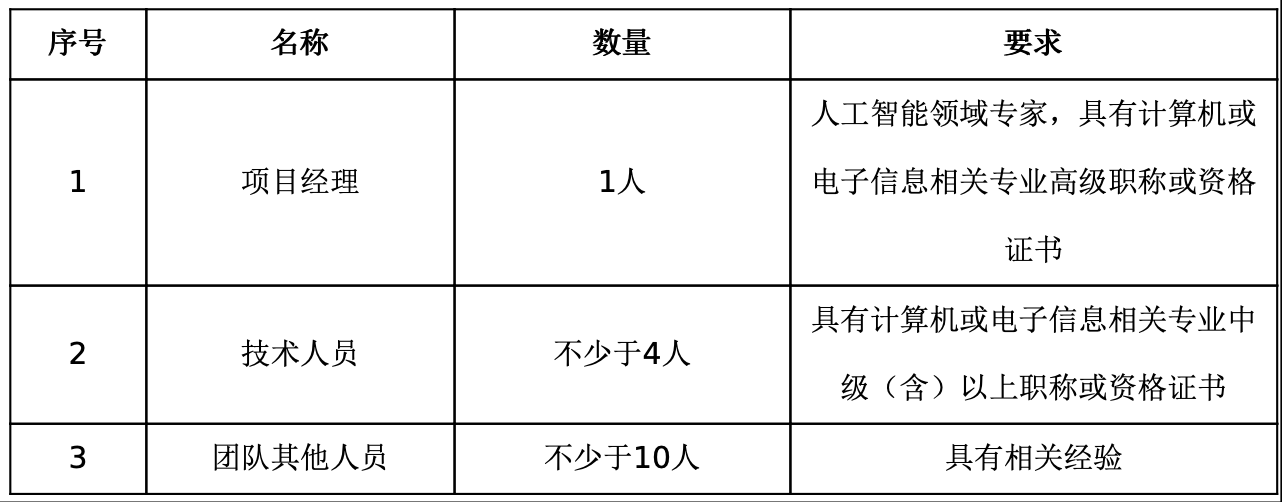 | 序号 | 名称 | 数量 | 要求 |
|---|---|---|---|
| 1 | 项目经理 | 1人 | 人工智能领域专家，具有计算机或电子信息相关专业高级职称或资格证书 |
| 2 | 技术人员 | 不少于4人 | 具有计算机或电子信息相关专业中级（含）以上职称或资格证书 |
| 3 | 团队其他人员 | 不少于10人 | 具有相关经验 |